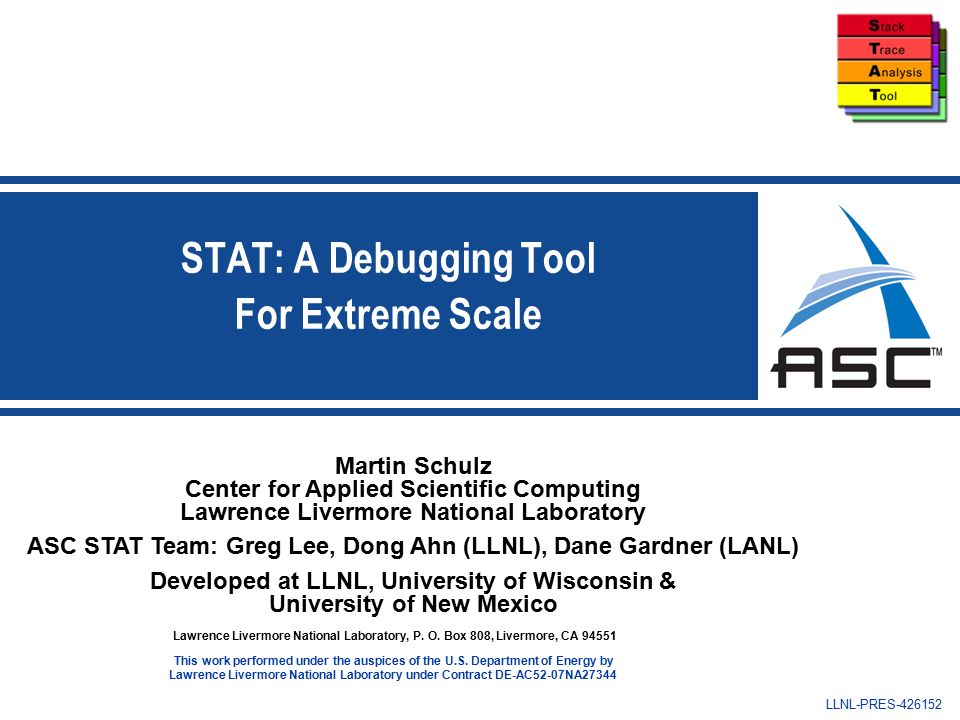 Stack
Trace
Analysis
Tool

STAT: A Debugging Tool
For Extreme Scale

ASC™

Martin Schulz
Center for Applied Scientific Computing
Lawrence Livermore National Laboratory

ASC STAT Team: Greg Lee, Dong Ahn (LLNL), Dane Gardner (LANL)

Developed at LLNL, University of Wisconsin & University of New Mexico

Lawrence Livermore National Laboratory, P. O. Box 808, Livermore, CA 94551

This work performed under the auspices of the U.S. Department of Energy by Lawrence Livermore National Laboratory under Contract DE-AC52-07NA27344

LLNL-PRES-426152